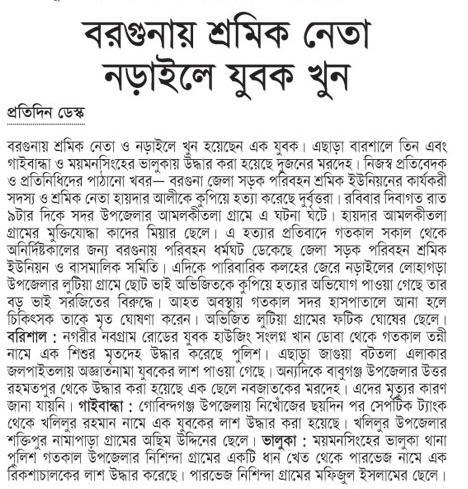 বরগুনায় শ্রমিক নেতা নড়াইলে যুবক খুন

প্রতিদিন ডেস্ক

বরগুনায় শ্রমিক নেতা ও নড়াইলে খুন হয়েছেন এক যুবক। এছাড়া বারশালে তিন এবং গাইবান্ধা ও ময়মনসিংহের ভালুকায় উদ্ধার করা হয়েছে দুজনের মরদেহ। নিজস্ব প্রতিবেদক ও প্রতিনিধিদের পাঠানো খবর— বরগুনা জেলা সড়ক পরিবহন শ্রমিক ইউনিয়নের কার্যকরী সদস্য ও শ্রমিক নেতা হায়দার আলীকে কুপিয়ে হত্যা করেছে দুর্বৃত্তরা। রবিবার দিবাগত রাত ৯টার দিকে সদর উপজেলার আমলকীতলা গ্রামে এ ঘটনা ঘটে। হায়দার আমলকীতলা গ্রামের মুক্তিযোদ্ধা কাদের মিয়ার ছেলে। এ হত্যার প্রতিবাদে গতকাল সকাল থেকে অনির্দিষ্টকালের জন্য বরগুনায় পরিবহন ধর্মঘট ডেকেছে জেলা সড়ক পরিবহন শ্রমিক ইউনিয়ন ও বাসমালিক সমিতি। এদিকে পারিবারিক কলহের জেরে নড়াইলের লোহাগড়া উপজেলার লুটিয়া গ্রামে ছোট ভাই অভিজিতকে কুপিয়ে হত্যার অভিযোগ পাওয়া গেছে তার বড় ভাই সরজিতের বিরুদ্ধে। আহত অবস্থায় গতকাল সদর হাসপাতালে আনা হলে চিকিৎসক তাকে মৃত ঘোষণা করেন। অভিজিত লুটিয়া গ্রামের ফটিক ঘোষের ছেলে। বরিশাল : নগরীর নবগ্রাম রোডের যুবক হাউজিং সংলগ্ন খান ডোবা থেকে গতকাল তন্নী নামে এক শিশুর মৃতদেহ উদ্ধার করেছে পুলিশ। এছাড়া জাগুয়া বটতলা এলাকার জলপাইতলায় অজ্ঞাতনামা যুবকের লাশ পাওয়া গেছে। অন্যদিকে বাবুগঞ্জ উপজেলার উত্তর রহমতপুর থেকে উদ্ধার করা হয়েছে এক ছেলে নবজাতকের মরদেহ। এদের মৃত্যুর কারণ জানা যায়নি। গাইবান্ধা : গোবিন্দগঞ্জ উপজেলায় নিখোঁজের ছয়দিন পর সেপটিক ট্যাংক থেকে খলিলুর রহমান নামে এক যুবকের লাশ উদ্ধার করা হয়েছে। খলিলুর উপজেলার শক্তিপুর নামাপাড়া গ্রামের অছিম উদ্দিনের ছেলে। ভালুকা : ময়মনসিংহের ভালুকা থানা পুলিশ গতকাল উপজেলার নিশিন্দা গ্রামের একটি ধান খেত থেকে পারভেজ নামে এক রিকশাচালকের লাশ উদ্ধার করেছে। পারভেজ নিশিন্দা গ্রামের মফিজুল ইসলামের ছেলে।